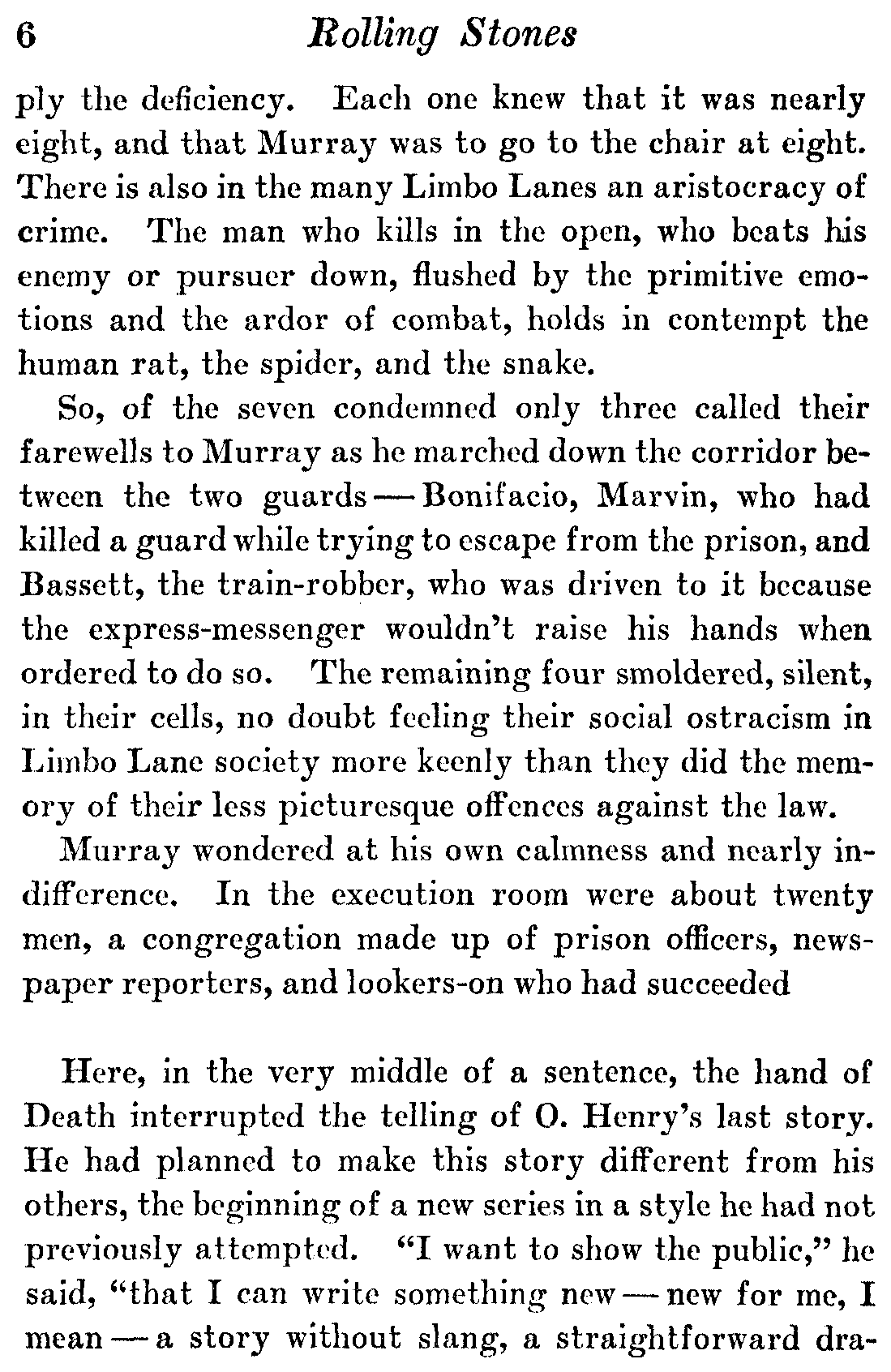 6 Rolling Stones

ply the deficiency. Each one knew that it was nearly eight, and that Murray was to go to the chair at eight. There is also in the many Limbo Lanes an aristocracy of crime. The man who kills in the open, who beats his enemy or pursuer down, flushed by the primitive emotions and the ardor of combat, holds in contempt the human rat, the spider, and the snake.

So, of the seven condemned only three called their farewells to Murray as he marched down the corridor between the two guards — Bonifacio, Marvin, who had killed a guard while trying to escape from the prison, and Bassett, the train-robber, who was driven to it because the express-messenger wouldn't raise his hands when ordered to do so. The remaining four smoldered, silent, in their cells, no doubt feeling their social ostracism in Limbo Lane society more keenly than they did the memory of their less picturesque offences against the law.

Murray wondered at his own calmness and nearly indifference. In the execution room were about twenty men, a congregation made up of prison officers, newspaper reporters, and lookers-on who had succeeded

Here, in the very middle of a sentence, the hand of Death interrupted the telling of O. Henry's last story. He had planned to make this story different from his others, the beginning of a new series in a style he had not previously attempted. "I want to show the public," he said, "that I can write something new — new for me, I mean — a story without slang, a straightforward dra-